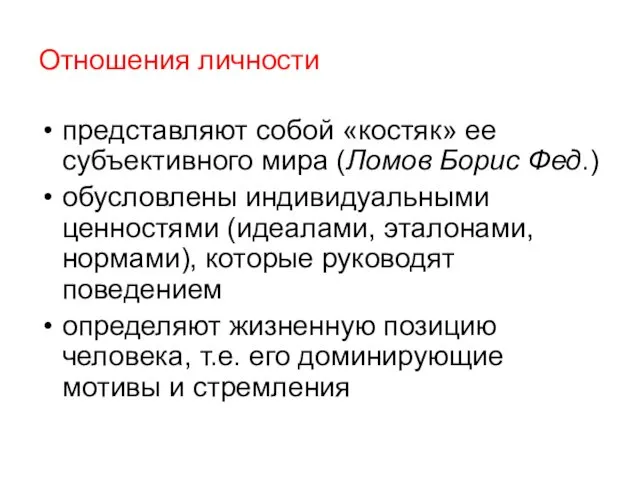 Отношения личности

• представляют собой «костяк» ее субъективного мира (Ломов Борис Фед.)
• обусловлены индивидуальными ценностями (идеалами, эталонами, нормами), которые руководят поведением
• определяют жизненную позицию человека, т.е. его доминирующие мотивы и стремления